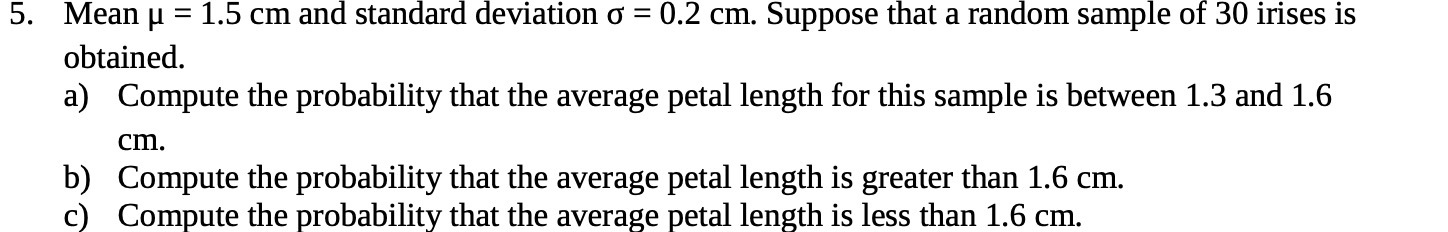 5. Mean $\mu = 1.5$ cm and standard deviation $\sigma = 0.2$ cm. Suppose that a random sample of 30 irises is obtained.

a) Compute the probability that the average petal length for this sample is between 1.3 and 1.6 cm.

b) Compute the probability that the average petal length is greater than 1.6 cm.

c) Compute the probability that the average petal length is less than 1.6 cm.